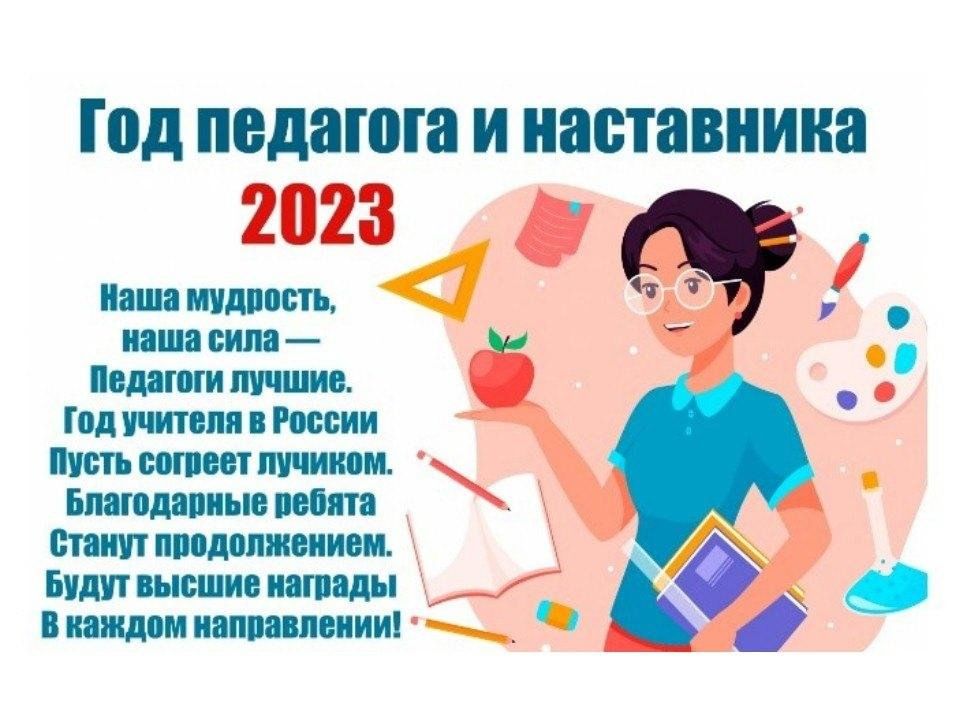 Год педагога и наставника
2023

Наша мудрость,
наша сила —
Педагоги лучшие.
Год учителя в России
Пусть согреет лучиком.
Благодарные ребята
Станут продолжением.
Будут высшие награды
В каждом направлении!